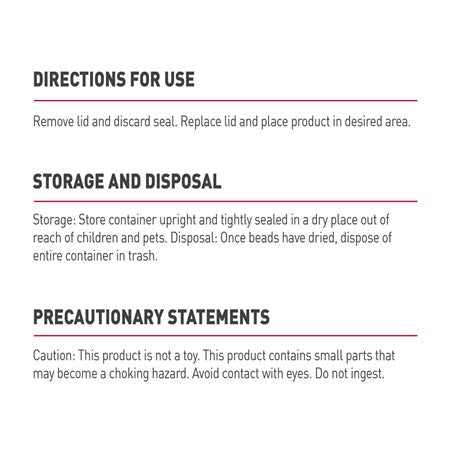 DIRECTIONS FOR USE

Remove lid and discard seal. Replace lid and place product in desired area.

STORAGE AND DISPOSAL

Storage: Store container upright and tightly sealed in a dry place out of reach of children and pets. Disposal: Once beads have dried, dispose of entire container in trash.

PRECAUTIONARY STATEMENTS

Caution: This product is not a toy. This product contains small parts that may become a choking hazard. Avoid contact with eyes. Do not ingest.